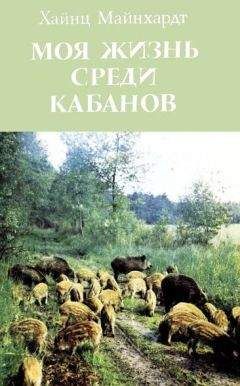 Хайнц Майнхардт

МОЯ ЖИЗНЬ СРЕДИ КАБАНОВ